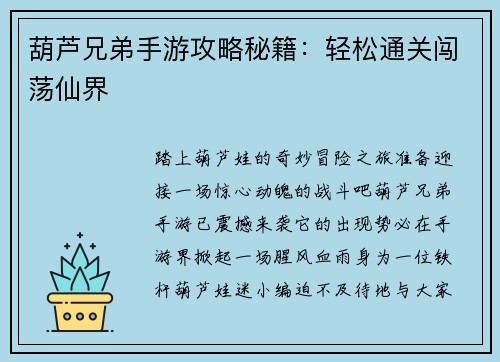 葫芦兄弟手游攻略秘籍：轻松通关闯荡仙界

踏上葫芦娃的奇妙冒险之旅准备迎接一场惊心动魄的战斗吧葫芦兄弟手游已震撼来袭它的出现势必在手游界掀起一场腥风血雨身为一位铁杆葫芦娃迷小编迫不及待地与大家